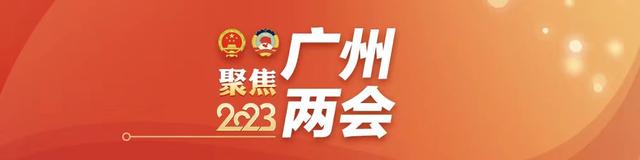 聚焦
2023
广州
两会